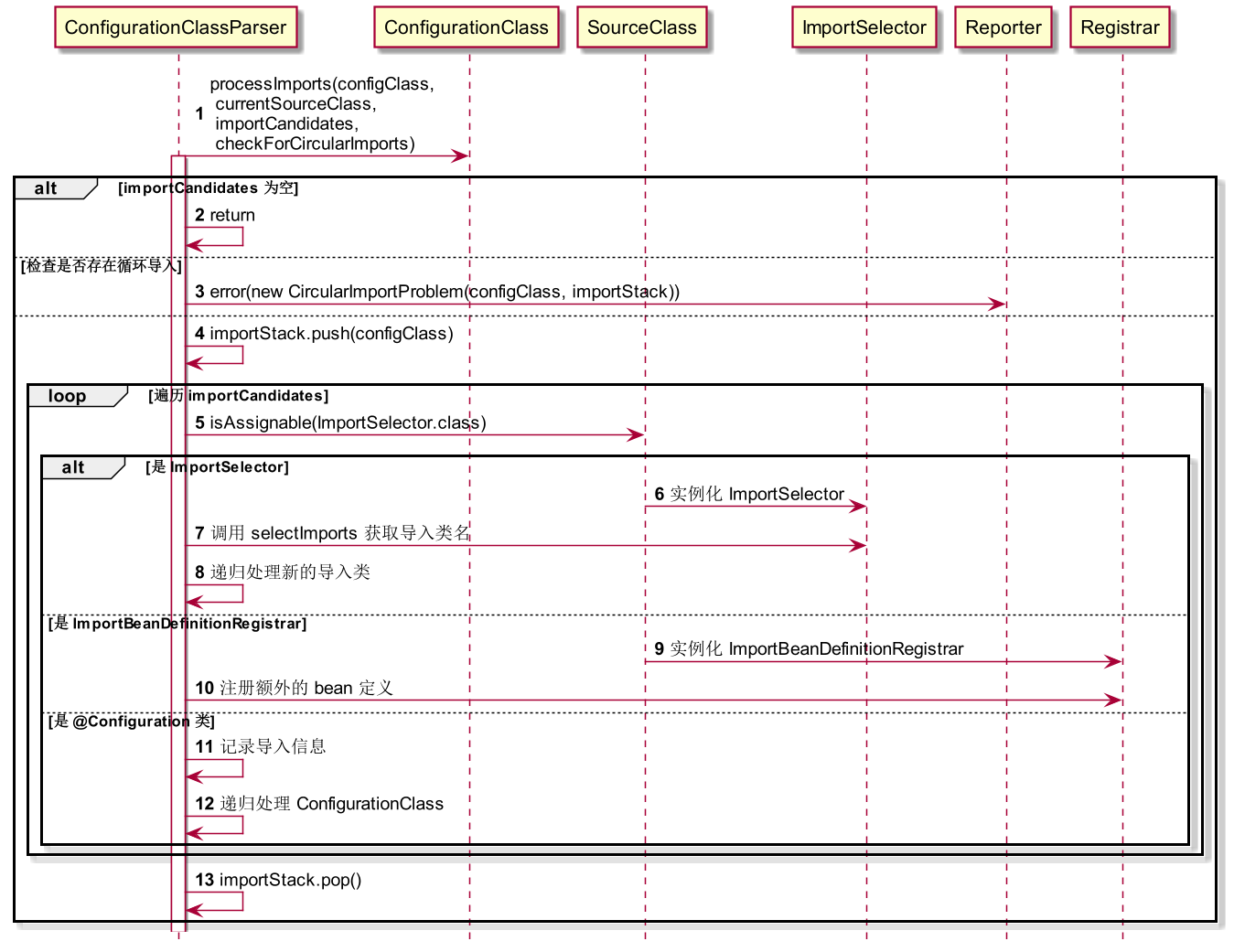 ConfigurationClassParser ConfigurationClass SourceClass ImportSelector Reporter Registrar

1 processImports(configClass, currentSourceClass, importCandidates, checkForCircularImports)

alt [importCandidates 为空]

2 return

[检查是否存在循环导入]

3 error(new CircularImportProblem(configClass, importStack))

4 importStack.push(configClass)

loop [遍历 importCandidates]

5 isAssignable(ImportSelector.class)

alt [是 ImportSelector]

6 实例化 ImportSelector

7 调用 selectImports 获取导入类名

8 递归处理新的导入类

[是 ImportBeanDefinitionRegistrar]

9 实例化 ImportBeanDefinitionRegistrar

10 注册额外的 bean 定义

[是 @Configuration 类]

11 记录导入信息

12 递归处理 ConfigurationClass

13 importStack.pop()